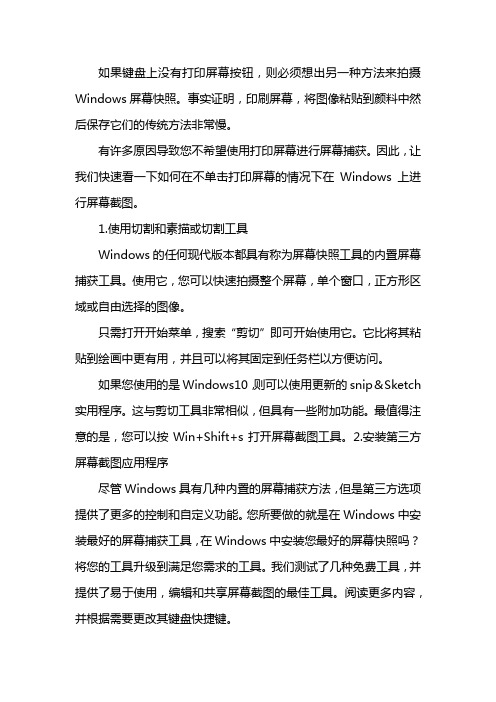 如果键盘上没有打印屏幕按钮，则必须想出另一种方法来拍摄 Windows 屏幕快照。事实证明，印刷屏幕，将图像粘贴到颜料中然后保存它们的传统方法非常慢。

有许多原因导致您不希望使用打印屏幕进行屏幕捕获。因此，让我们快速看一下如何在不单击打印屏幕的情况下在 Windows 上进行屏幕截图。

1.使用切割和素描或切割工具

Windows 的任何现代版本都具有称为屏幕快照工具的内置屏幕捕获工具。使用它，您可以快速拍摄整个屏幕，单个窗口，正方形区域或自由选择的图像。

只需打开开始菜单，搜索“剪切”即可开始使用它。它比将其粘贴到绘画中更有用，并且可以将其固定到任务栏以方便访问。

如果您使用的是 Windows10 则可以使用更新的 snip＆Sketch 实用程序。这与剪切工具非常相似，但具有一些附加功能。最值得注意的是，您可以按 Win+Shift+s 打开屏幕截图工具。2.安装第三方屏幕截图应用程序

尽管 Windows 具有几种内置的屏幕捕获方法，但是第三方选项提供了更多的控制和自定义功能。您所要做的就是在 Windows 中安装最好的屏幕捕获工具，在 Windows 中安装您最好的屏幕快照吗？将您的工具升级到满足您需求的工具。我们测试了几种免费工具，并提供了易于使用，编辑和共享屏幕截图的最佳工具。阅读更多内容，并根据需要更改其键盘快捷键。